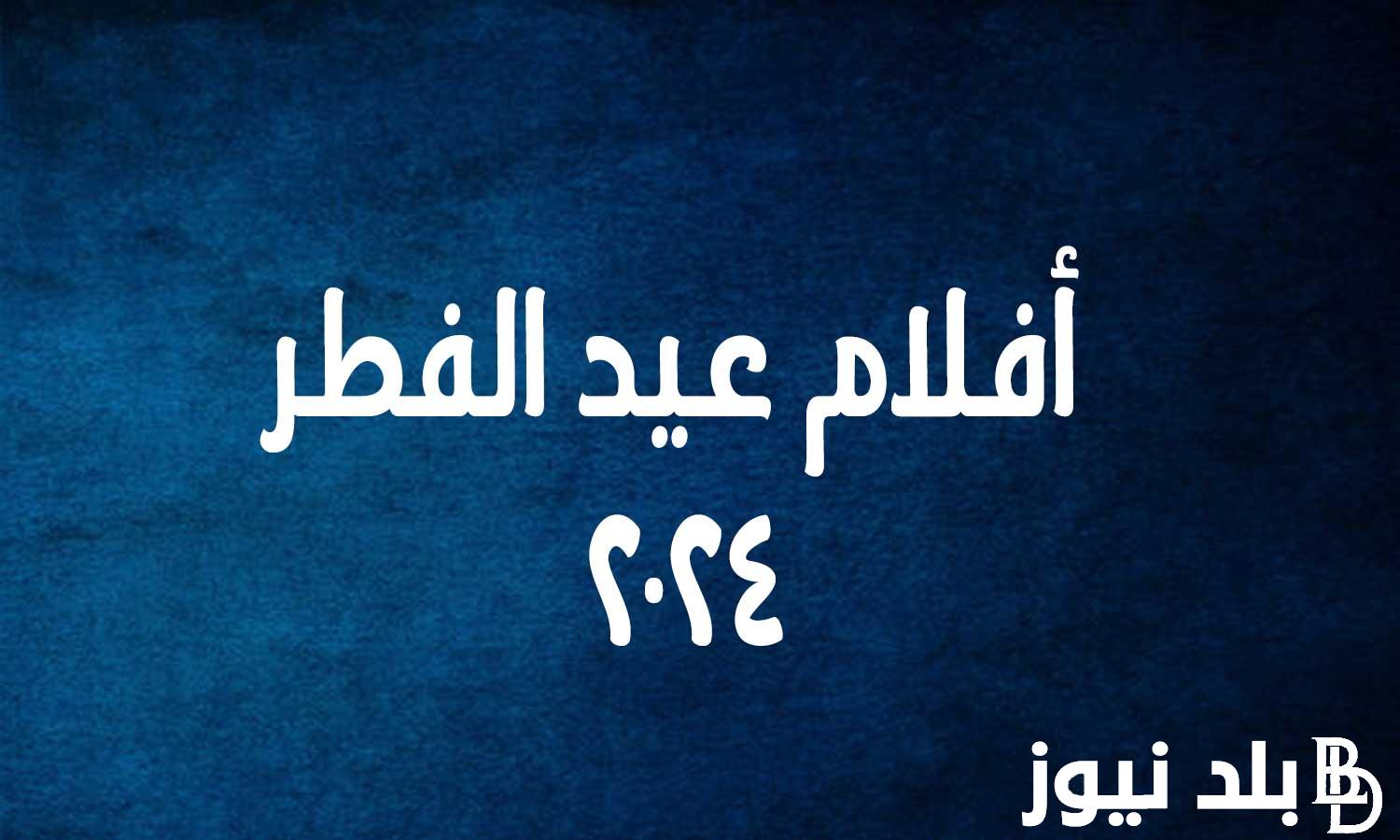 أفلام عيد الفطر ٢٠٢٤

بلد نيوز